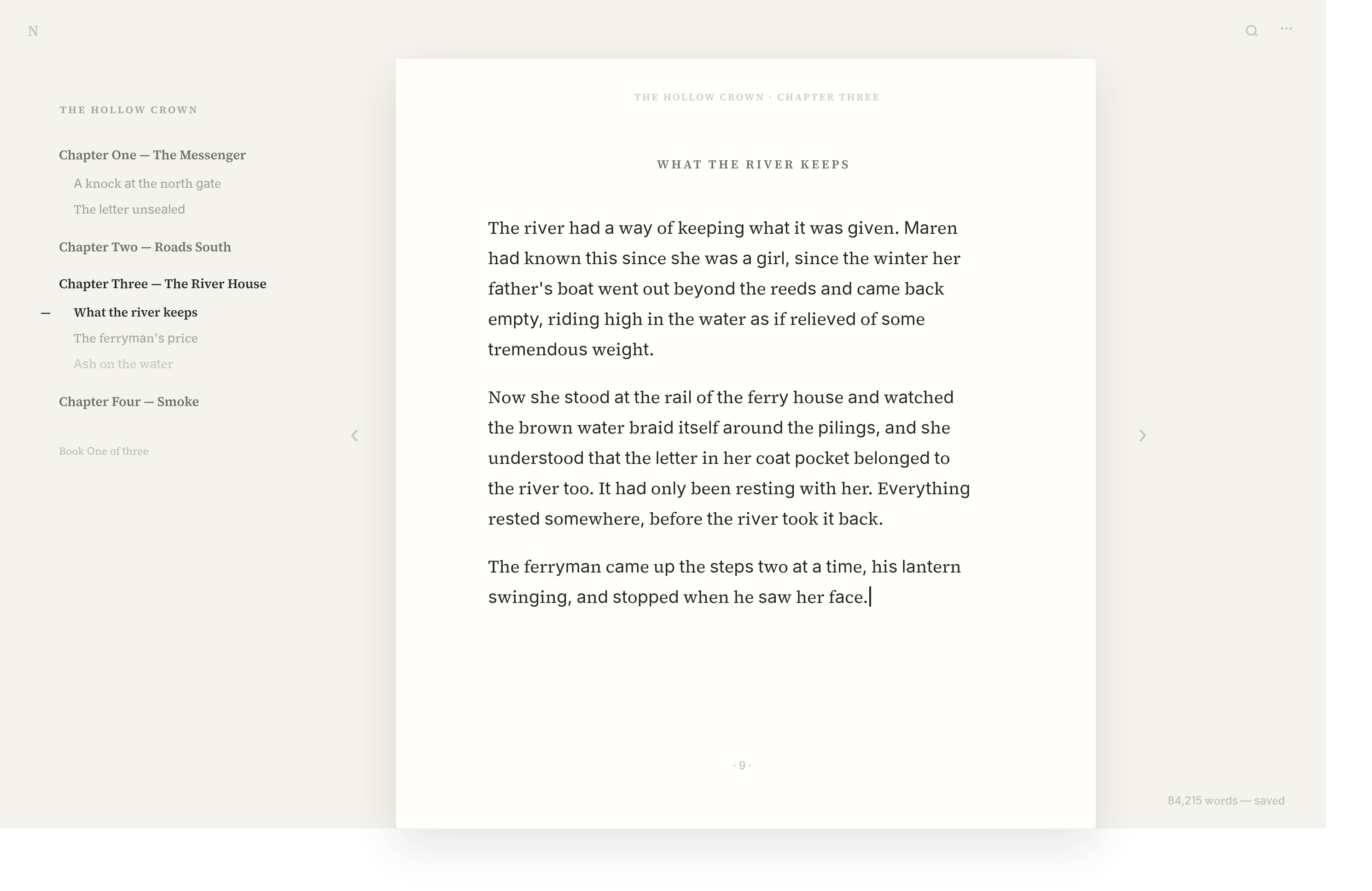 N

THE HOLLOW CROWN

Chapter One — The Messenger

A knock at the north gate

The letter unsealed

Chapter Two — Roads South

Chapter Three — The River House

— What the river keeps

The ferryman's price

Ash on the water

Chapter Four — Smoke

Book One of three

THE HOLLOW CROWN · CHAPTER THREE

WHAT THE RIVER KEEPS

The river had a way of keeping what it was given. Maren had known this since she was a girl, since the winter her father's boat went out beyond the reeds and came back empty, riding high in the water as if relieved of some tremendous weight.

Now she stood at the rail of the ferry house and watched the brown water braid itself around the pilings, and she understood that the letter in her coat pocket belonged to the river too. It had only been resting with her. Everything rested somewhere, before the river took it back.

The ferryman came up the steps two at a time, his lantern swinging, and stopped when he saw her face.

· 9 ·

84,215 words — saved